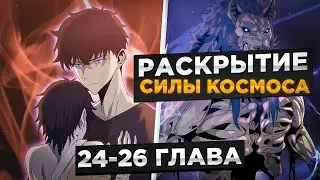 РАСКРЫТИЕ
СИЛЫ КОСМОСА

24-26 ГЛАВА